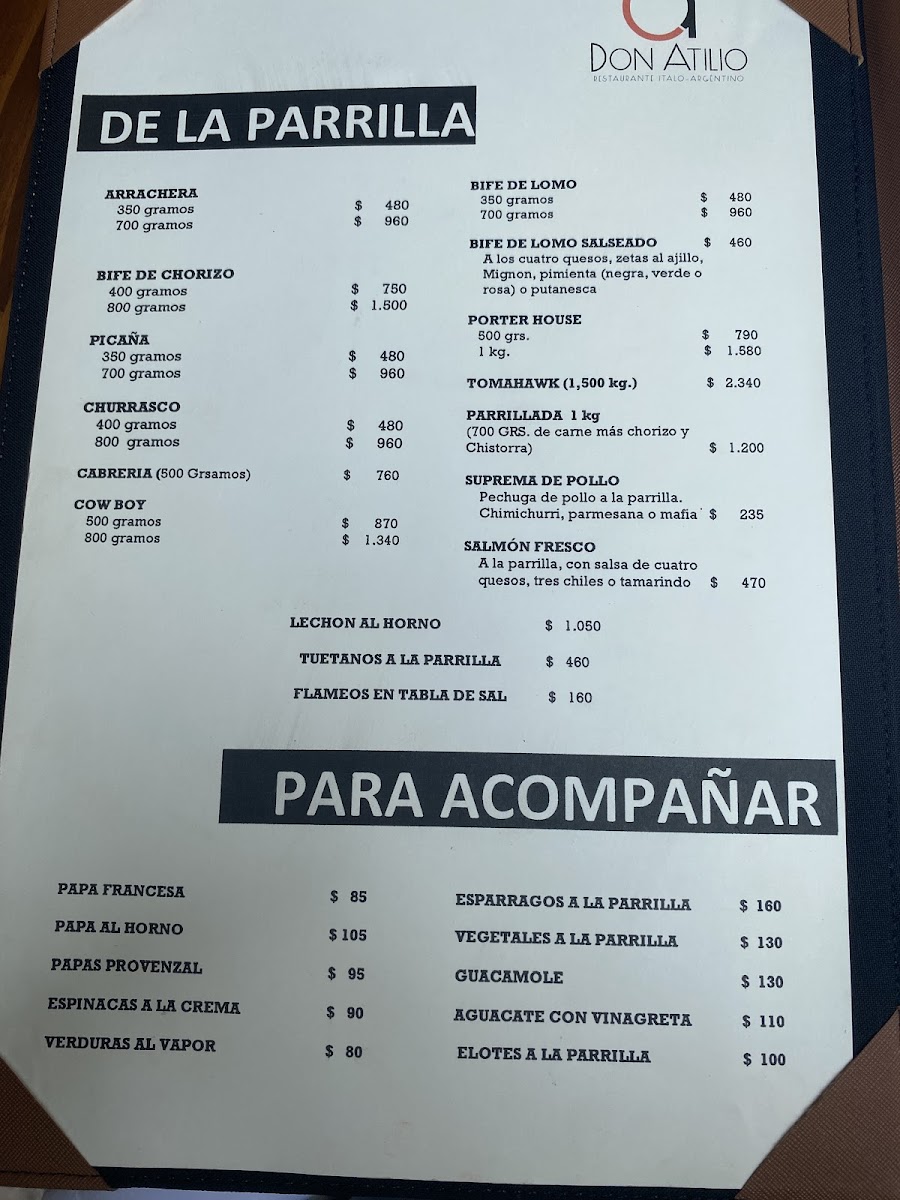 DON ATILIO
RESTAURANTE ITALO-ARGENTINO

DE LA PARRILLA

ARRACHERA
350 gramos $ 480
700 gramos $ 960

BIFE DE CHORIZO
400 gramos $ 750
800 gramos $ 1.500

PICAÑA
350 gramos $ 480
700 gramos $ 960

CHURRASCO
400 gramos $ 480
800 gramos $ 960

CABRERIA (500 Grsamos) $ 760

COW BOY
500 gramos $ 870
800 gramos $ 1.340

BIFE DE LOMO
350 gramos $ 480
700 gramos $ 960

BIFE DE LOMO SALSEADO $ 460
A los cuatro quesos, zetas al ajillo, Mignon, pimienta (negra, verde o rosa) o putanesca

PORTER HOUSE
500 grs. $ 790
1 kg. $ 1.580

TOMAHAWK (1,500 kg.) $ 2.340

PARRILLADA 1 kg
(700 GRS. de carne más chorizo y Chistorra) $ 1.200

SUPREMA DE POLLO
Pechuga de pollo a la parrilla. Chimichurri, parmesana o mafia $ 235

SALMÓN FRESCO
A la parrilla, con salsa de cuatro quesos, tres chiles o tamarindo $ 470

LECHON AL HORNO $ 1.050

TUETANOS A LA PARRILLA $ 460

FLAMEOS EN TABLA DE SAL $ 160

PARA ACOMPAÑAR

PAPA FRANCESA $ 85
PAPA AL HORNO $ 105
PAPAS PROVENZAL $ 95
ESPINACAS A LA CREMA $ 90
VERDURAS AL VAPOR $ 80

ESPARRAGOS A LA PARRILLA $ 160
VEGETALES A LA PARRILLA $ 130
GUACAMOLE $ 130
AGUACATE CON VINAGRETA $ 110
ELOTES A LA PARRILLA $ 100